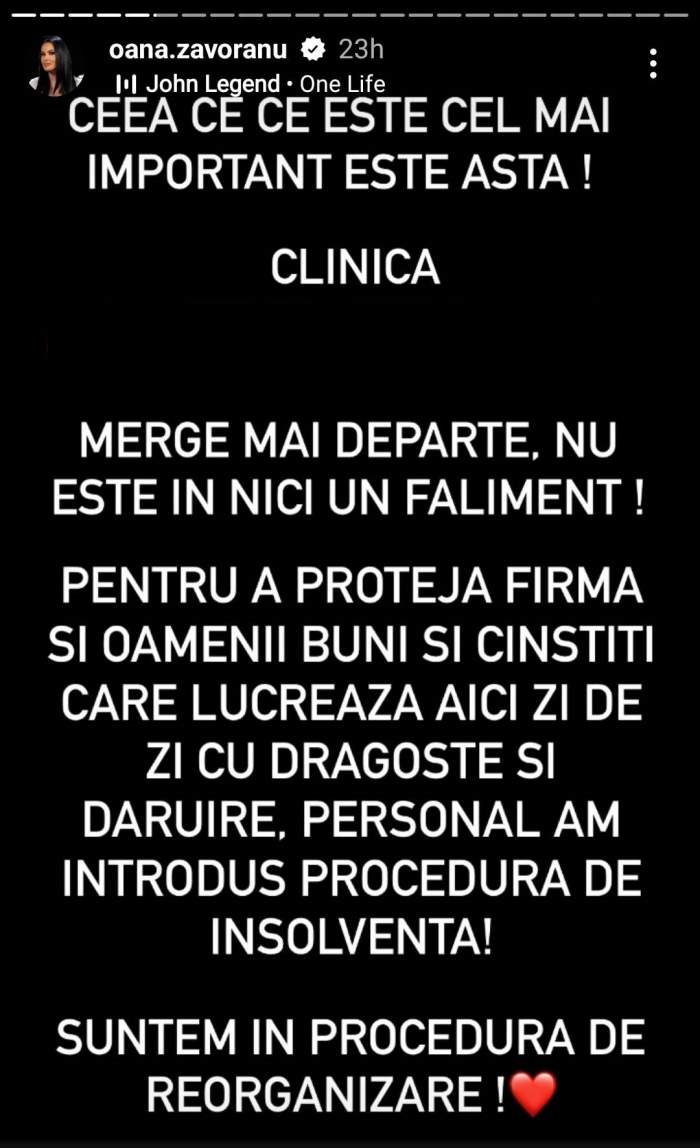 oana.zavoranu 23h
John Legend • One Life

CEEA CE CE ESTE CEL MAI IMPORTANT ESTE ASTA !

CLINICA

MERGE MAI DEPARTE, NU ESTE IN NICI UN FALIMENT !

PENTRU A PROTEJA FIRMA SI OAMENII BUNI SI CINSTITI CARE LUCREAZA AICI ZI DE ZI CU DRAGOSTE SI DARUIRE, PERSONAL AM INTRODUS PROCEDURA DE INSOLVENTA!

SUNTEM IN PROCEDURA DE REORGANIZARE !❤️